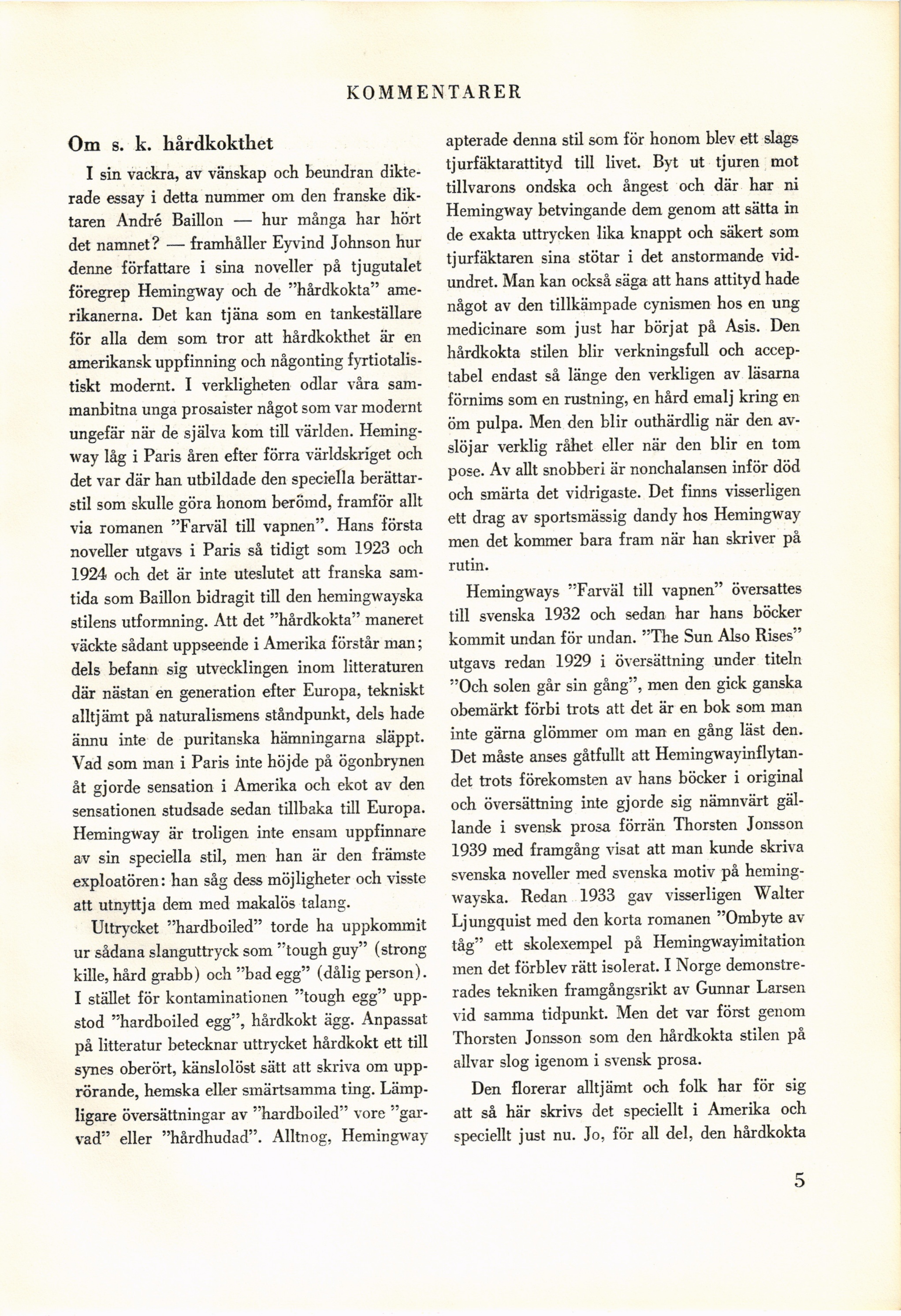 KOMMENTARER

Om s. k. hårdkokthet

I sin vackra, av vänskap och beundran dikterade essay i detta nummer om den franske diktaren André Baillon — hur många har hört det namnet? — framhåller Eyvind Johnson hur denne författare i sina noveller på tjugutalet föregrep Hemingway och de "hårdkokta" amerikanerna. Det kan tjäna som en tankeställare för alla dem som tror att hårdkokthet är en amerikansk uppfinning och någonting fyrtiotalistiskt modernt. I verkligheten odlar våra sammanbitna unga prosaister något som var modernt ungefär när de själva kom till världen. Hemingway låg i Paris åren efter förra världskriget och det var där han utbildade den speciella berättarstil som skulle göra honom berömd, framför allt via romanen "Farväl till vapnen". Hans första noveller utgavs i Paris så tidigt som 1923 och 1924 och det är inte uteslutet att franska samtida som Baillon bidragit till den hemingwayska stilens utformning. Att det "hårdkokta" maneret väckte sådant uppseende i Amerika förstår man; dels befann sig utvecklingen inom litteraturen där nästan en generation efter Europa, tekniskt alltjämt på naturalismens ståndpunkt, dels hade ännu inte de puritanska hämningarna släppt. Vad som man i Paris inte höjde på ögonbrynen åt gjorde sensation i Amerika och ekot av den sensationen studsade sedan tillbaka till Europa. Hemingway är troligen inte ensam uppfinnare av sin speciella stil, men han är den främste exploatören: han såg dess möjligheter och visste att utnyttja dem med makalös talang.

Uttrycket "hardboiled" torde ha uppkommit ur sådana slanguttryck som "tough guy" (strong kille, hård grabb) och "bad egg" (dålig person). I stället för kontaminationen "tough egg" uppstod "hardboiled egg", hårdkokt ägg. Anpassat på litteratur betecknar uttrycket hårdkokt ett till synes oberört, känslolöst sätt att skriva om upprörande, hemska eller smärtsamma ting. Lämpligare översättningar av "hardboiled" vore "garvad" eller "hårdhudad". Alltnog, Hemingway apterade denna stil som för honom blev ett slags tjurfäktarattityd till livet. Byt ut tjuren mot tillvarons ondska och ångest och där har ni Hemingway betvingande dem genom att sätta in de exakta uttrycken lika knappt och säkert som tjurfäktaren sina stötar i det anstormande vidundret. Man kan också säga att hans attityd hade något av den tillkämpade cynismen hos en ung medicinare som just har börjat på Asis. Den hårdkokta stilen blir verkningsfull och acceptabel endast så länge den verkligen av läsarna förnims som en rustning, en hård emalj kring en öm pulpa. Men den blir outhärdlig när den avslöjar verklig råhet eller när den blir en tom pose. Av allt snobberi är nonchalansen inför död och smärta det vidrigaste. Det finns visserligen ett drag av sportsmässig dandy hos Hemingway men det kommer bara fram när han skriver på rutin.

Hemingways "Farväl till vapnen" översattes till svenska 1932 och sedan har hans böcker kommit undan för undan. "The Sun Also Rises" utgavs redan 1929 i översättning under titeln "Och solen går sin gång", men den gick ganska obemärkt förbi trots att det är en bok som man inte gärna glömmer om man en gång läst den. Det måste anses gåtfullt att Hemingwayinflytandet trots förekomsten av hans böcker i original och översättning inte gjorde sig nämnvärt gällande i svensk prosa förrän Thorsten Jonsson 1939 med framgång visat att man kunde skriva svenska noveller med svenska motiv på hemingwayska. Redan 1933 gav visserligen Walter Ljungquist med den korta romanen "Ombyte av tåg" ett skolexempel på Hemingwayimitation men det förblev rätt isolerat. I Norge demonstrerades tekniken framgångsrikt av Gunnar Larsen vid samma tidpunkt. Men det var först genom Thorsten Jonsson som den hårdkokta stilen på allvar slog igenom i svensk prosa.

Den florerar alltjämt och folk har för sig att så här skrivs det speciellt i Amerika och speciellt just nu. Jo, för all del, den hårdkokta

5